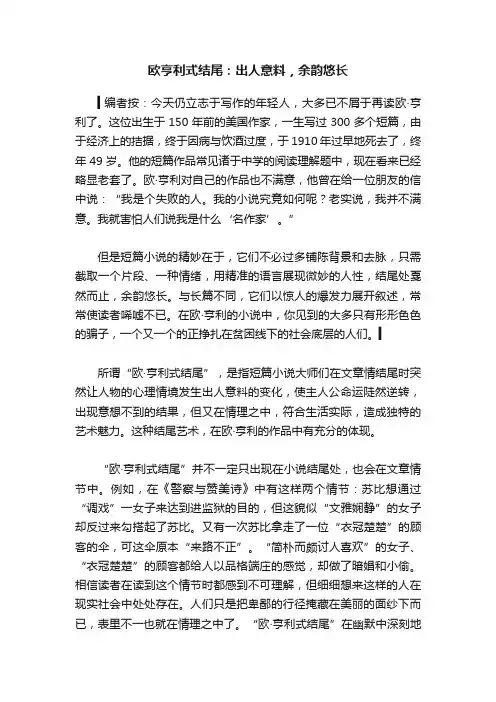 欧亨利式结尾：出人意料，余韵悠长

编者按：今天仍立志于写作的年轻人，大多已不屑于再读欧·亨利了。这位出生于 150 年前的美国作家，一生写过 300 多个短篇，由于经济上的拮据，终于因病与饮酒过度，于 1910 年过早地死去了，终年 49 岁。他的短篇作品常见诸于中学的阅读理解题中，现在看来已经略显老套了。欧·亨利对自己的作品也不满意，他曾在给一位朋友的信中说：“我是个失败的人。我的小说究竟如何呢？老实说，我并不满意。我就害怕人们说我是什么‘名作家’。”

但是短篇小说的精妙在于，它们不必过多铺陈背景和去脉，只需截取一个片段、一种情绪，用精准的语言展现微妙的人性，结尾处戛然而止，余韵悠长。与长篇不同，它们以惊人的爆发力展开叙述，常常使读者唏嘘不已。在欧·亨利的小说中，你见到的大多只有形形色色的骗子，一个又一个的正挣扎在贫困线下的社会底层的人们。

所谓“欧·亨利式结尾”，是指短篇小说大师们在文章情结尾时突然让人物的心理情境发生出人意料的变化，使主人公命运陡然逆转，出现意想不到的结果，但又在情理之中，符合生活实际，造成独特的艺术魅力。这种结尾艺术，在欧·亨利的作品中有充分的体现。

“欧·亨利式结尾”并不一定只出现在小说结尾处，也会在文章情节中。例如，在《警察与赞美诗》中有这样两个情节：苏比想通过“调戏”一女子来达到进监狱的目的，但这貌似“文雅娴静”的女子却反过来勾搭起了苏比。又有一次苏比拿走了一位“衣冠楚楚”的顾客的伞，可这伞原本“来路不正”。“简朴而颇讨人喜欢”的女子、“衣冠楚楚”的顾客都给人以品格端庄的感觉，却做了暗娼和小偷。相信读者在读到这个情节时都感到不可理解，但细细想来这样的人在现实社会中处处存在。人们只是把卑鄙的行径掩藏在美丽的面纱下而已，表里不一也就在情理之中了。“欧·亨利式结尾”在幽默中深刻地